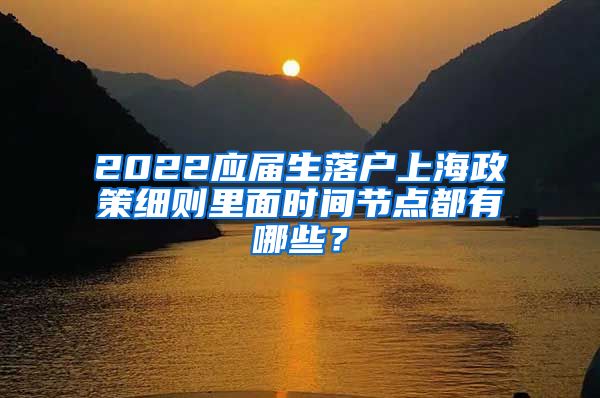 2022应届生落户上海政策细则里面时间节点都有哪些？